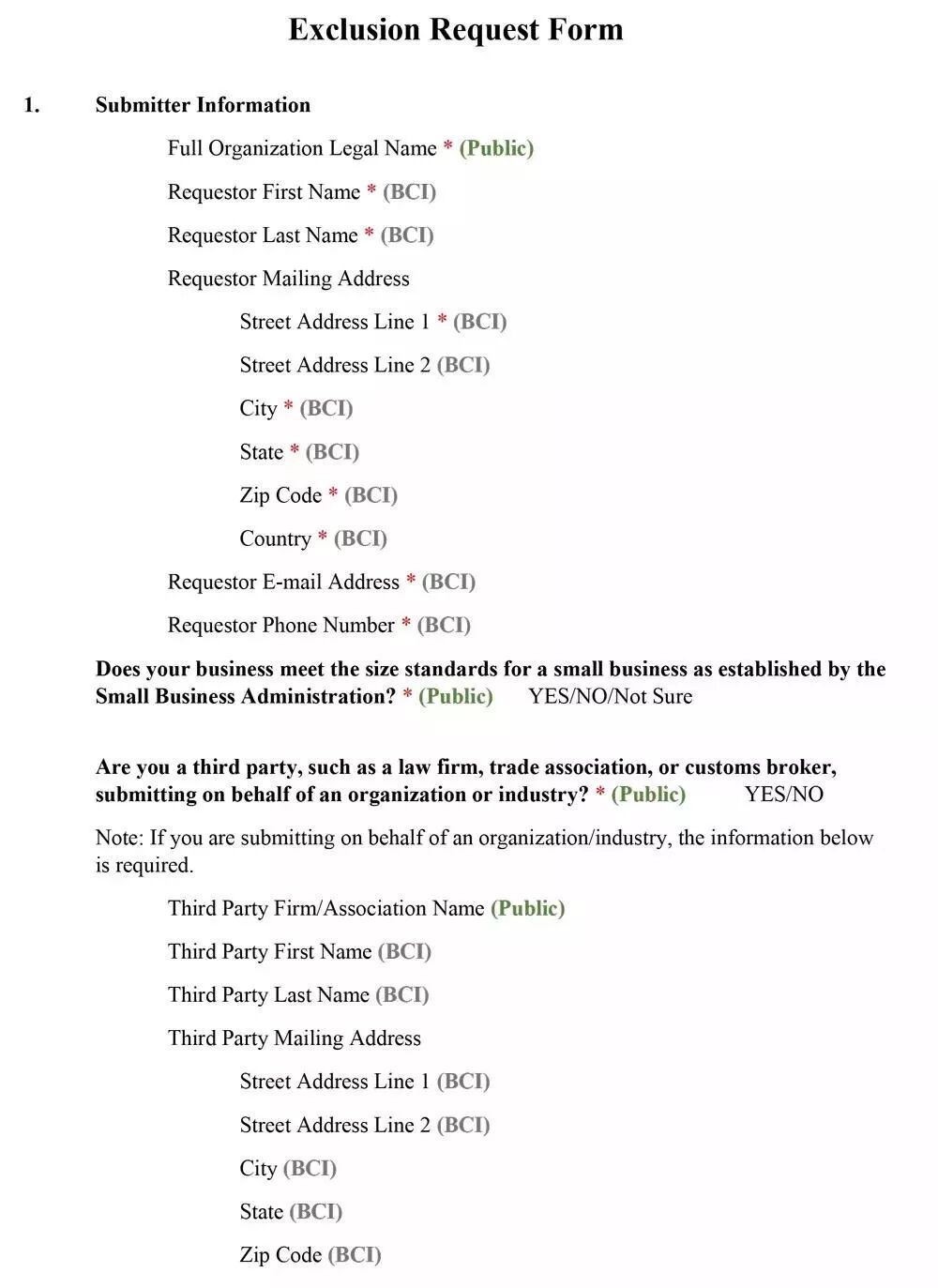 Exclusion Request Form

1. Submitter Information

Full Organization Legal Name * (Public)

Requestor First Name * (BCI)

Requestor Last Name * (BCI)

Requestor Mailing Address

Street Address Line 1 * (BCI)

Street Address Line 2 (BCI)

City * (BCI)

State * (BCI)

Zip Code * (BCI)

Country * (BCI)

Requestor E-mail Address * (BCI)

Requestor Phone Number * (BCI)

Does your business meet the size standards for a small business as established by the Small Business Administration? * (Public) YES/NO/Not Sure

Are you a third party, such as a law firm, trade association, or customs broker, submitting on behalf of an organization or industry? * (Public) YES/NO

Note: If you are submitting on behalf of an organization/industry, the information below is required.

Third Party Firm/Association Name (Public)

Third Party First Name (BCI)

Third Party Last Name (BCI)

Third Party Mailing Address

Street Address Line 1 (BCI)

Street Address Line 2 (BCI)

City (BCI)

State (BCI)

Zip Code (BCI)